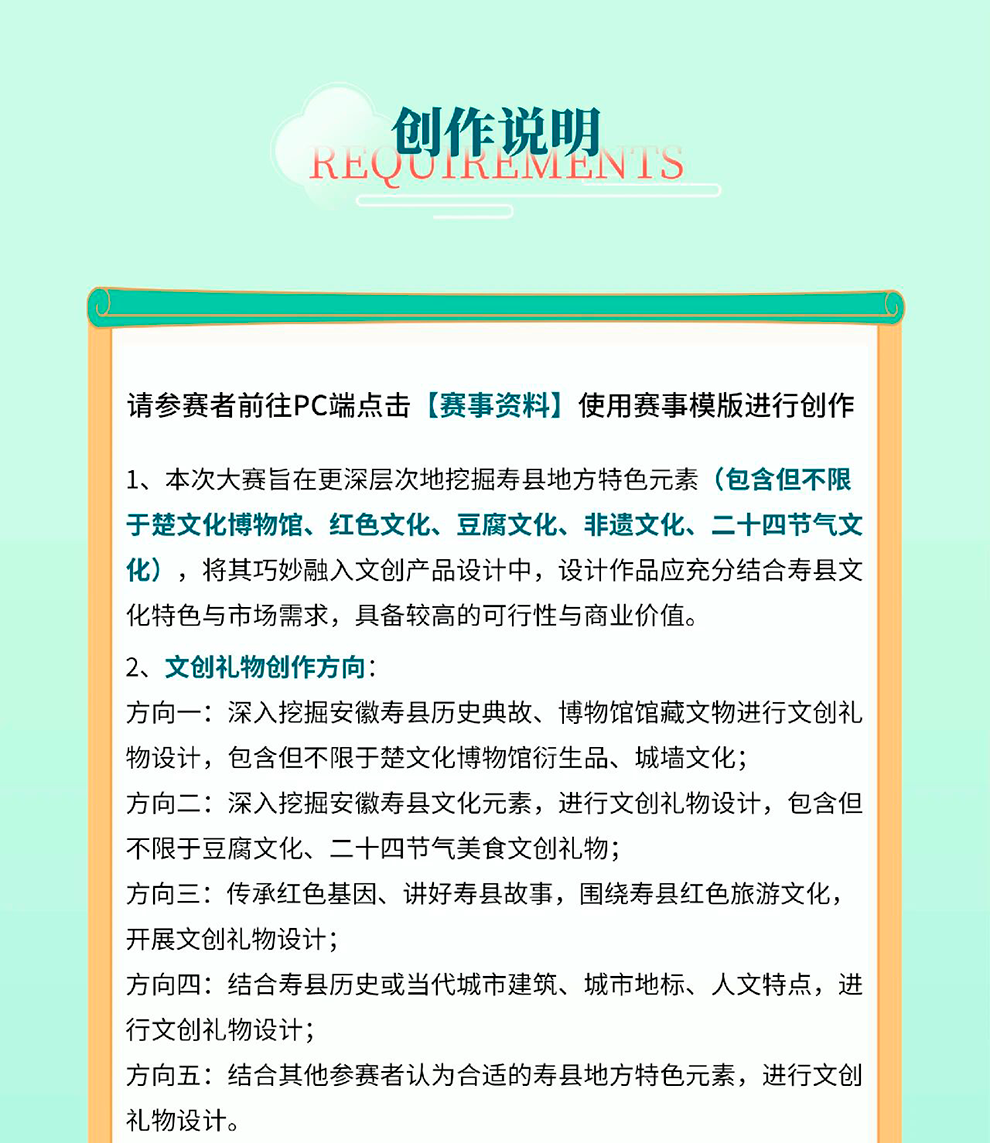 创作说明
REQUIREMENTS

请参赛者前往PC端点击【赛事资料】使用赛事模版进行创作

1、本次大赛旨在更深层次地挖掘寿县地方特色元素（包含但不限于楚文化博物馆、红色文化、豆腐文化、非遗文化、二十四节气文化），将其巧妙融入文创产品设计中，设计作品应充分结合寿县文化特色与市场需求，具备较高的可行性与商业价值。

2、文创礼物创作方向：
方向一：深入挖掘安徽寿县历史典故、博物馆馆藏文物进行文创礼物设计，包含但不限于楚文化博物馆衍生品、城墙文化；
方向二：深入挖掘安徽寿县文化元素，进行文创礼物设计，包含但不限于豆腐文化、二十四节气美食文创礼物；
方向三：传承红色基因、讲好寿县故事，围绕寿县红色旅游文化，开展文创礼物设计；
方向四：结合寿县历史或当代城市建筑、城市地标、人文特点，进行文创礼物设计；
方向五：结合其他参赛者认为合适的寿县地方特色元素，进行文创礼物设计。